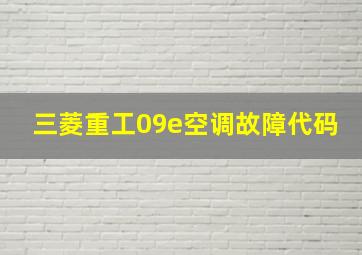 三菱重工09e空调故障代码